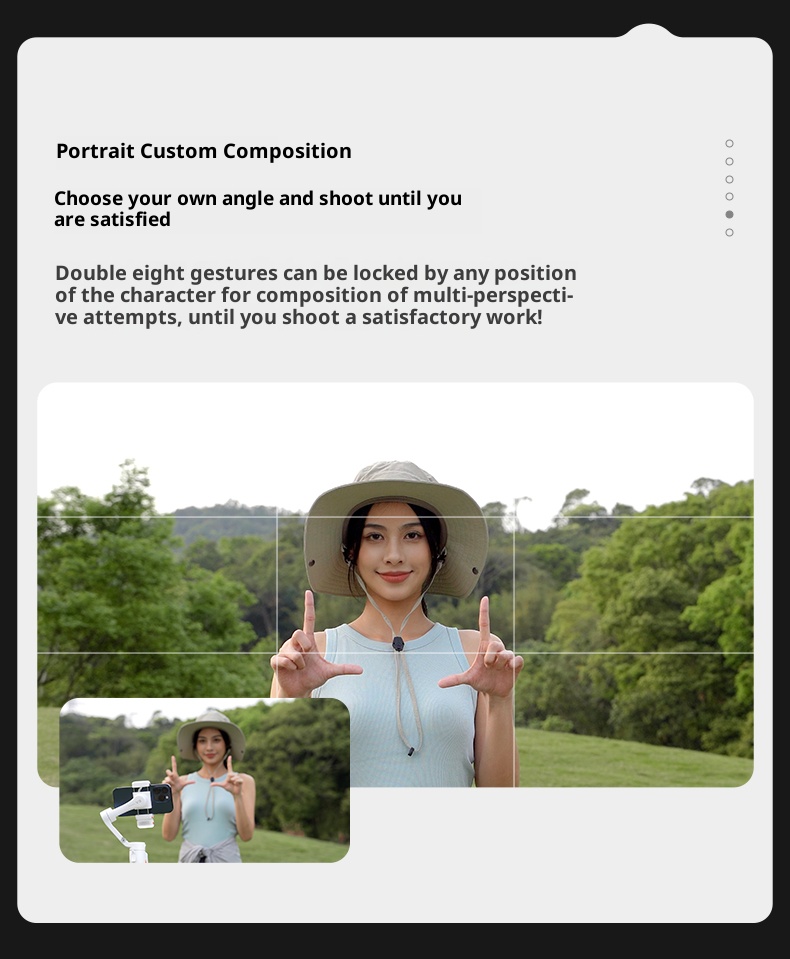 Portrait Custom Composition

Choose your own angle and shoot until you are satisfied

Double eight gestures can be locked by any position of the character for composition of multi-perspective attempts, until you shoot a satisfactory work!